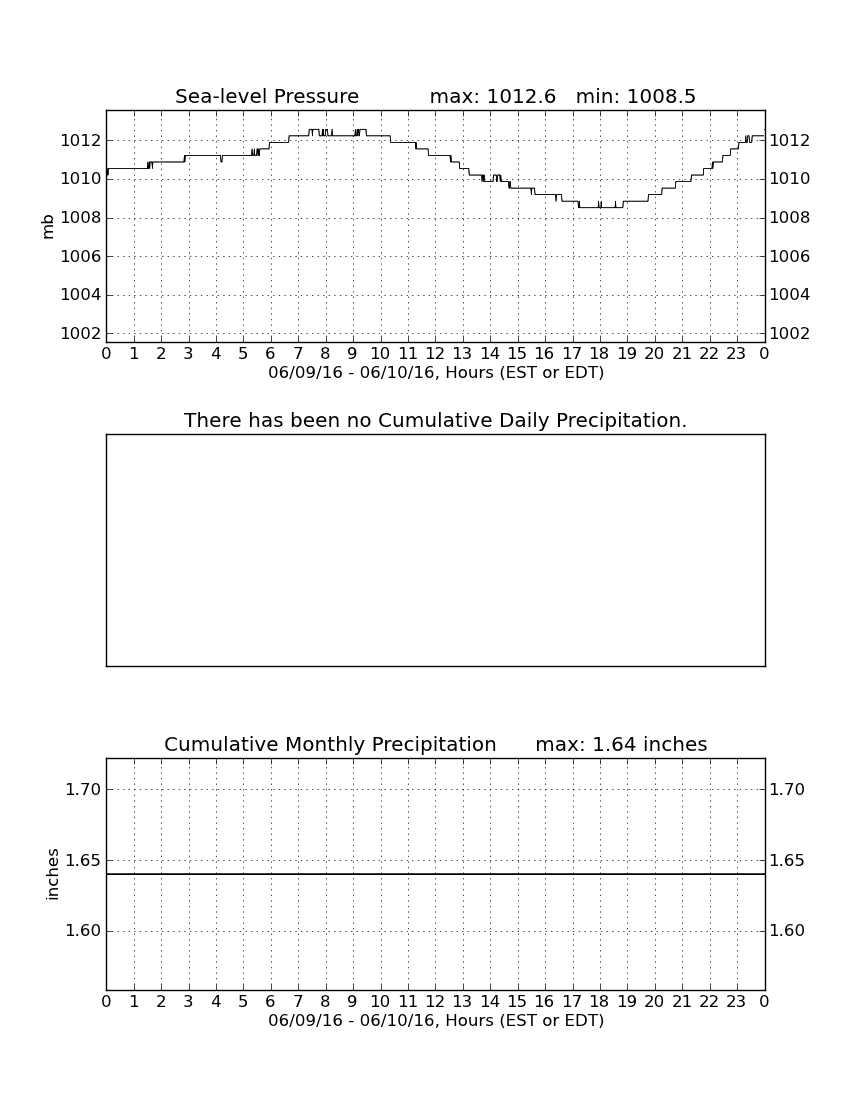 Sea-level Pressure max: 1012.6 min: 1008.5

mb

1012 1010 1008 1006 1004 1002

1012 1010 1008 1006 1004 1002

0 1 2 3 4 5 6 7 8 9 10 11 12 13 14 15 16 17 18 19 20 21 22 23 0

06/09/16 - 06/10/16, Hours (EST or EDT)

There has been no Cumulative Daily Precipitation.

Cumulative Monthly Precipitation max: 1.64 inches

inches

1.70 1.65 1.60

1.70 1.65 1.60

0 1 2 3 4 5 6 7 8 9 10 11 12 13 14 15 16 17 18 19 20 21 22 23 0

06/09/16 - 06/10/16, Hours (EST or EDT)